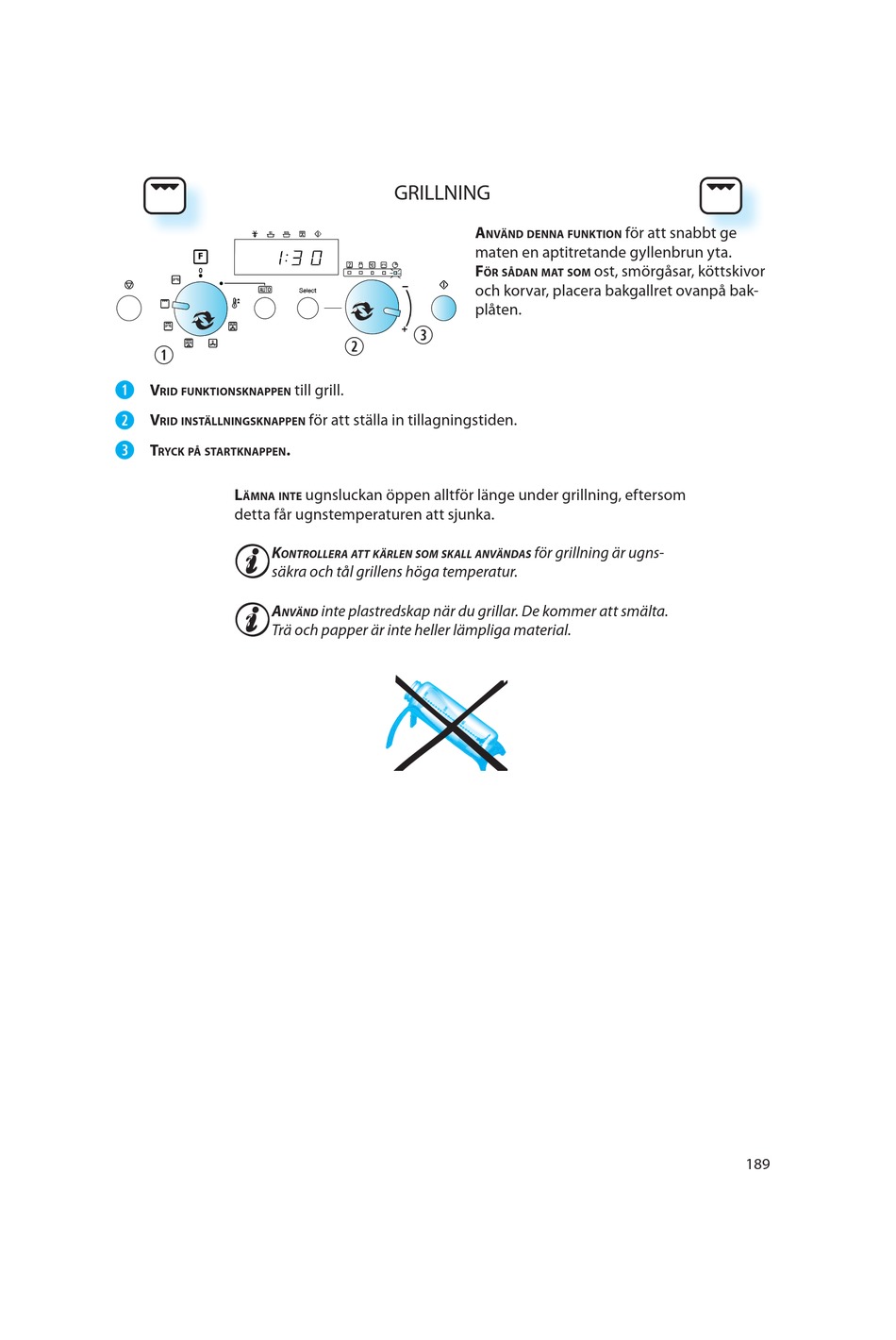 GRILLNING

F

1:30

Select

1

2

3

ANVÄND DENNA FUNKTION för att snabbt ge maten en aptitretande gyllenbrun yta.
FÖR SÅDAN MAT SOM ost, smörgåsar, köttskivor och korvar, placera bakgallret ovanpå bakplåten.

1 VRID FUNKTIONSKNAPPEN till grill.

2 VRID INSTÄLLNINGSKNAPPEN för att ställa in tillagningstiden.

3 TRYCK PÅ STARTKNAPPEN.

LÄMNA INTE ugnsluckan öppen alltför länge under grillning, eftersom detta får ugnstemperaturen att sjunka.

KONTROLLERA ATT KÄRLEN SOM SKALL ANVÄNDAS för grillning är ugnssäkra och tål grillens höga temperatur.

ANVÄND inte plastredskap när du grillar. De kommer att smälta. Trä och papper är inte heller lämpliga material.

189